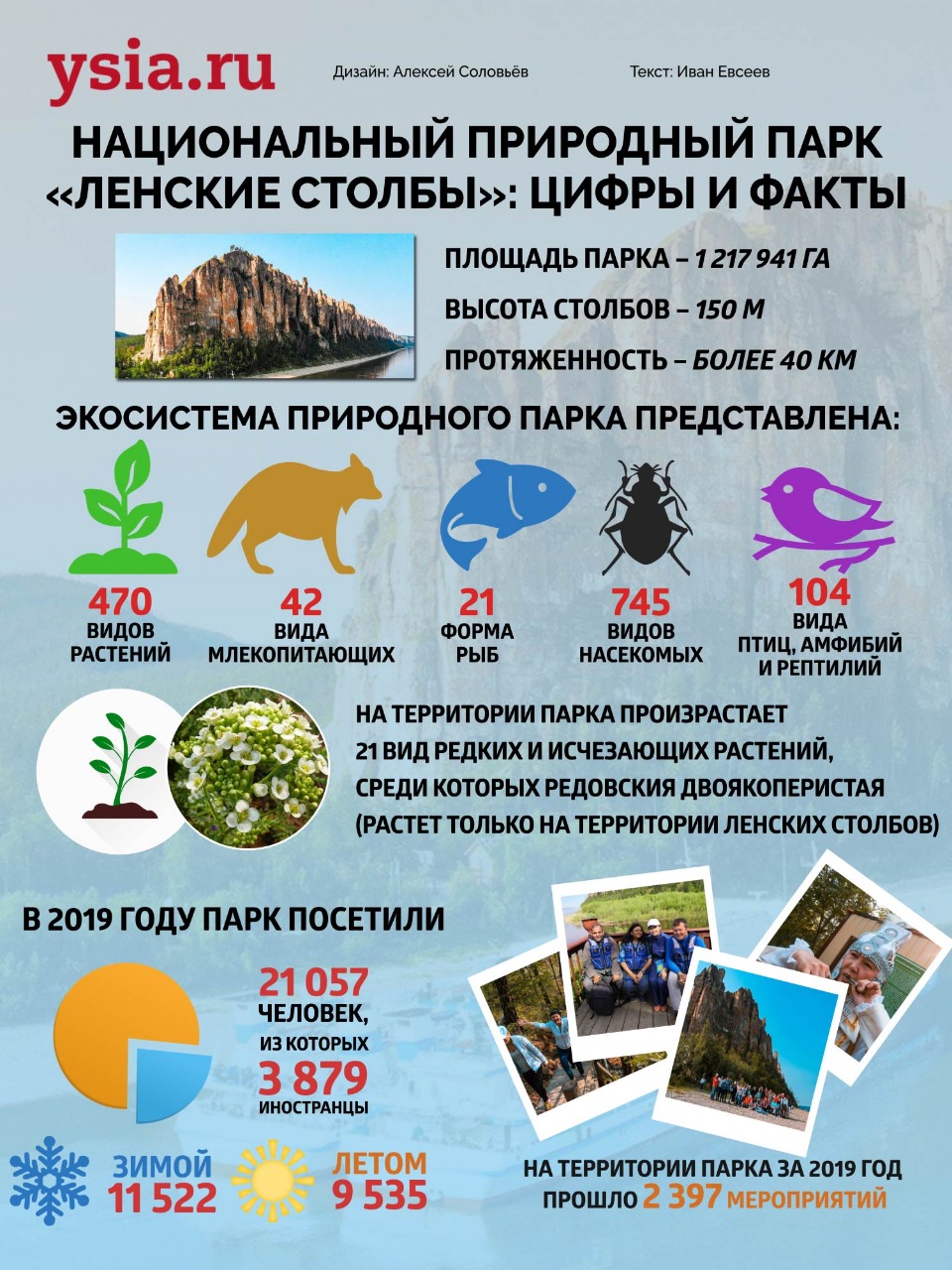 ysia.ru

Дизайн: Алексей Соловьёв

Текст: Иван Евсеев

НАЦИОНАЛЬНЫЙ ПРИРОДНЫЙ ПАРК «ЛЕНСКИЕ СТОЛБЫ»: ЦИФРЫ И ФАКТЫ

ПЛОЩАДЬ ПАРКА – 1 217 941 ГА

ВЫСОТА СТОЛБОВ – 150 М

ПРОТЯЖЕННОСТЬ – БОЛЕЕ 40 КМ

ЭКОСИСТЕМА ПРИРОДНОГО ПАРКА ПРЕДСТАВЛЕНА:

470 ВИДОВ РАСТЕНИЙ

42 ВИДА МЛЕКОПИТАЮЩИХ

21 ФОРМА РЫБ

745 ВИДОВ НАСЕКОМЫХ

104 ВИДА ПТИЦ, АМФИБИЙ И РЕПТИЛИЙ

НА ТЕРРИТОРИИ ПАРКА ПРОИЗРАСТАЕТ 21 ВИД РЕДКИХ И ИСЧЕЗАЮЩИХ РАСТЕНИЙ, СРЕДИ КОТОРЫХ РЕДОВСКИЯ ДВОЯКОПЕРИСТАЯ (РАСТЕТ ТОЛЬКО НА ТЕРРИТОРИИ ЛЕНСКИХ СТОЛБОВ)

В 2019 ГОДУ ПАРК ПОСЕТИЛИ

21 057 ЧЕЛОВЕК, ИЗ КОТОРЫХ 3 879 ИНОСТРАНЦЫ

ЗИМОЙ 11 522

ЛЕТОМ 9 535

НА ТЕРРИТОРИИ ПАРКА ЗА 2019 ГОД ПРОШЛО 2 397 МЕРОПРИЯТИЙ